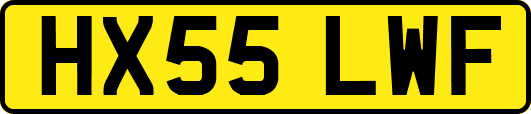 HX55 LWF